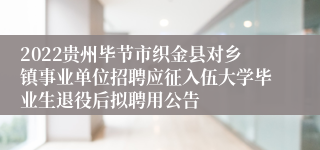 2022贵州毕节市织金县对乡镇事业单位招聘应征入伍大学毕业生退役后拟聘用公告